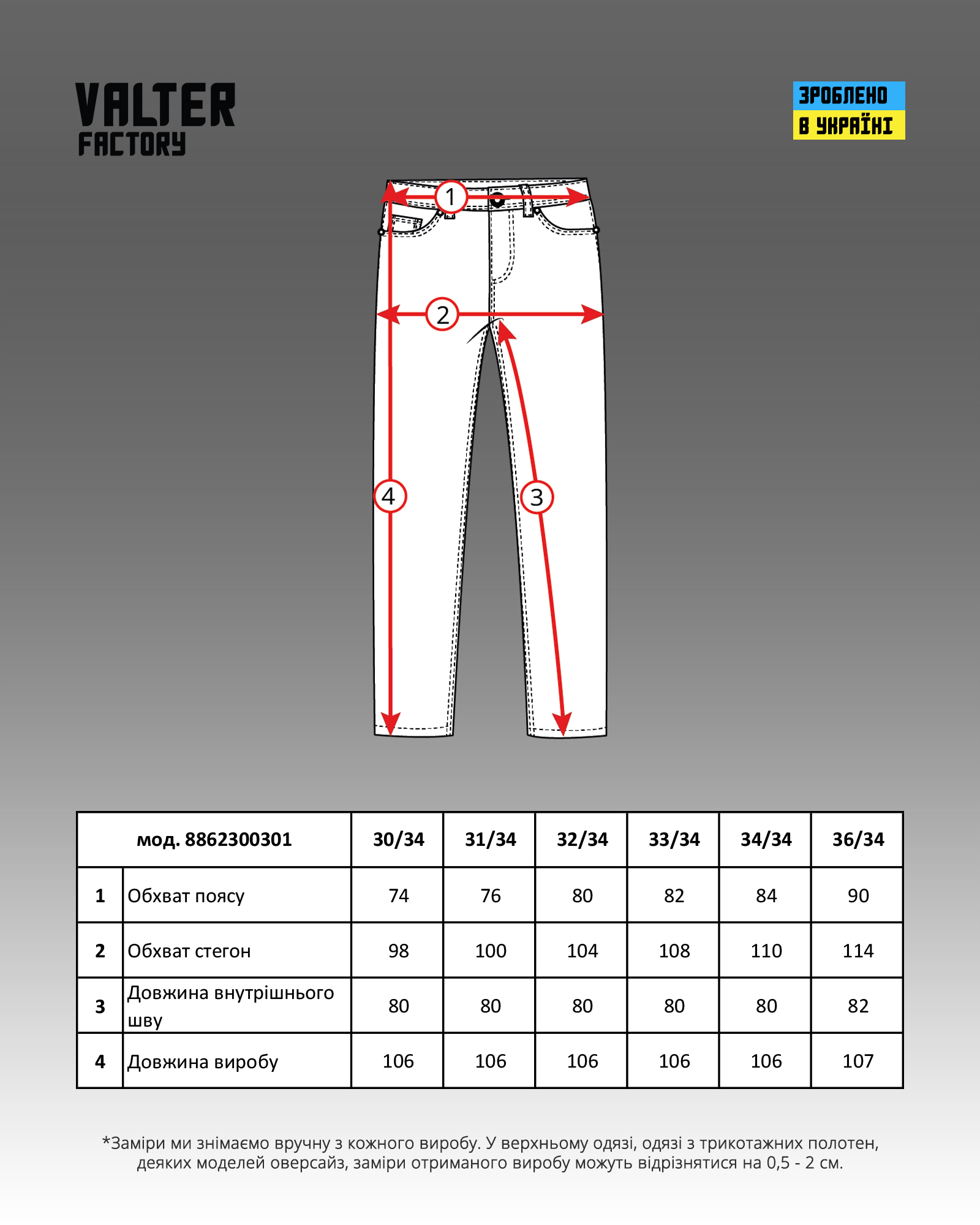 VALTER
FACTORY

ЗРОБЛЕНО
В УКРАЇНІ

1
2
4
3

| мод. 8862300301 | | 30/34 | 31/34 | 32/34 | 33/34 | 34/34 | 36/34 |
|---|---|---|---|---|---|---|---|
| 1 | Обхват поясу | 74 | 76 | 80 | 82 | 84 | 90 |
| 2 | Обхват стегон | 98 | 100 | 104 | 108 | 110 | 114 |
| 3 | Довжина внутрішнього шву | 80 | 80 | 80 | 80 | 80 | 82 |
| 4 | Довжина виробу | 106 | 106 | 106 | 106 | 106 | 107 |

*Заміри ми знімаємо вручну з кожного виробу. У верхньому одязі, одязі з трикотажних полотен, деяких моделей оверсайз, заміри отриманого виробу можуть відрізнятися на 0,5 - 2 см.